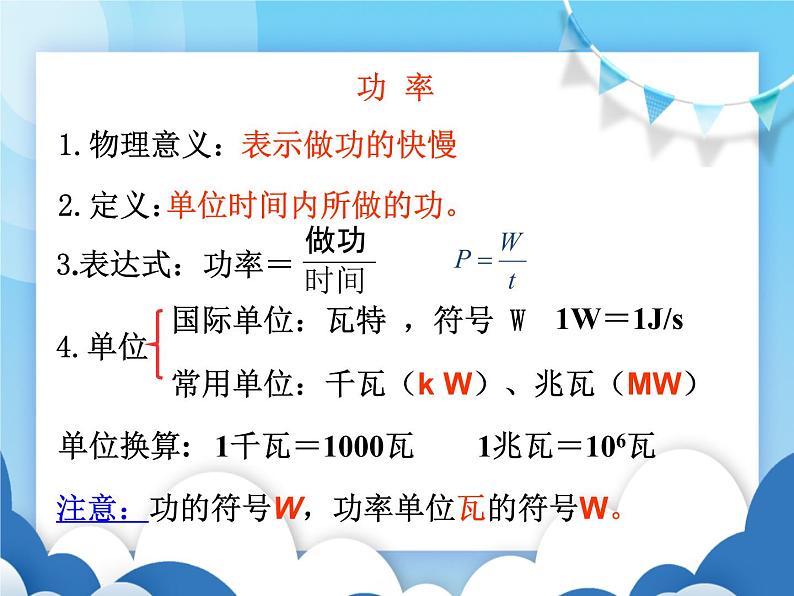 功 率

1. 物理意义：表示做功的快慢

2. 定义：单位时间内所做的功。

3.表达式：功率＝$\frac{做功}{时间}$　　$P=\frac{W}{t}$

4. 单位
国际单位：瓦特 ，符号 W　1W＝1J/s
常用单位：千瓦（k W）、兆瓦（MW）

单位换算：1千瓦＝1000瓦　　1兆瓦＝$10^6$瓦

注意：功的符号W，功率单位瓦的符号W。